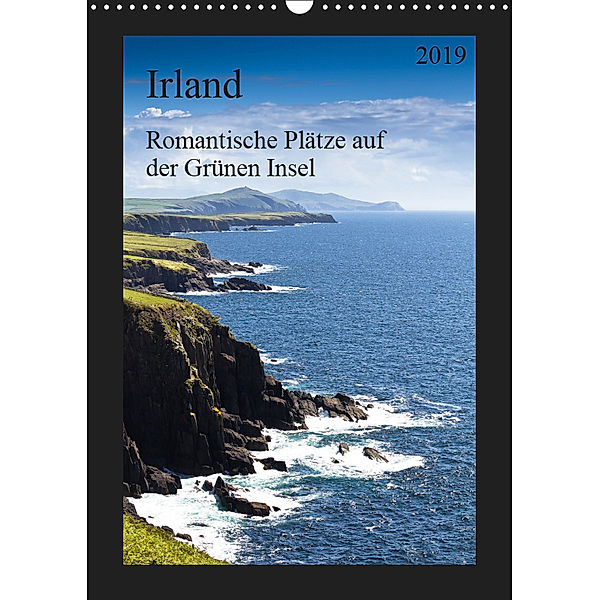 2019

Irland

Romantische Plätze auf der Grünen Insel